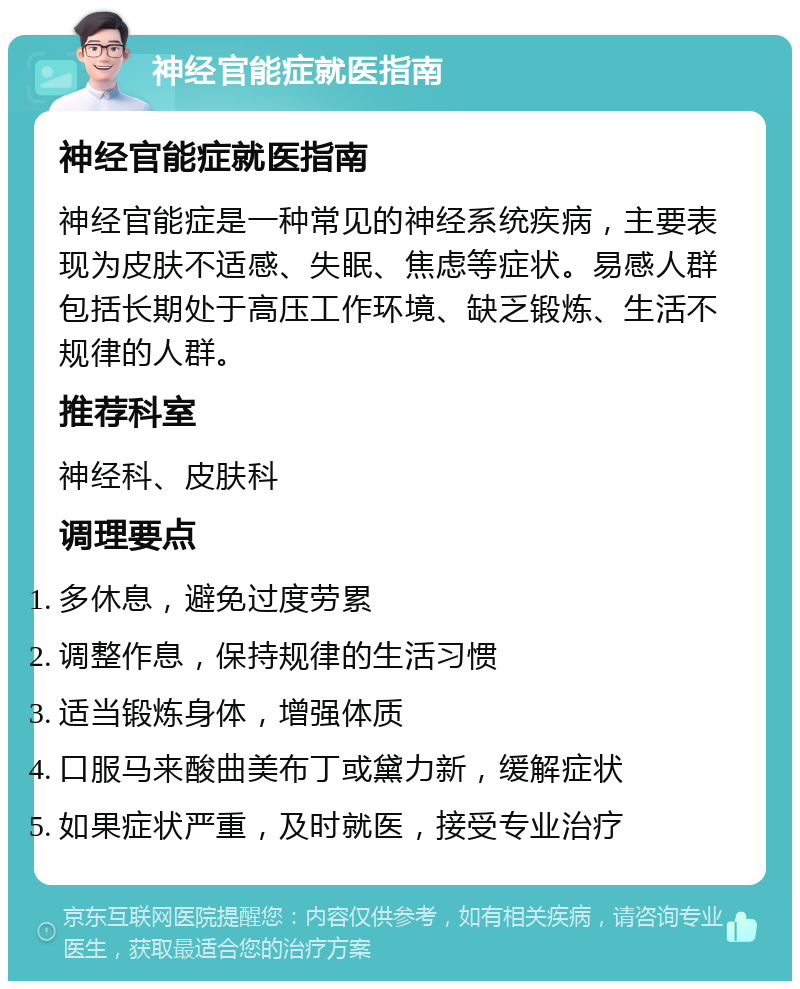 神经官能症就医指南

神经官能症就医指南

神经官能症是一种常见的神经系统疾病，主要表现为皮肤不适感、失眠、焦虑等症状。易感人群包括长期处于高压工作环境、缺乏锻炼、生活不规律的人群。

推荐科室

神经科、皮肤科

调理要点

1. 多休息，避免过度劳累
2. 调整作息，保持规律的生活习惯
3. 适当锻炼身体，增强体质
4. 口服马来酸曲美布丁或黛力新，缓解症状
5. 如果症状严重，及时就医，接受专业治疗

京东互联网医院提醒您：内容仅供参考，如有相关疾病，请咨询专业医生，获取最适合您的治疗方案